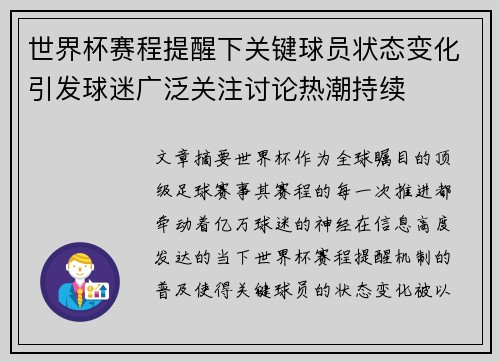 世界杯赛程提醒下关键球员状态变化引发球迷广泛关注讨论热潮持续

文章摘要世界杯作为全球瞩目的顶级足球赛事其赛程的每一次推进都牵动着亿万球迷的神经在信息高度发达的当下世界杯赛程提醒机制的普及使得关键球员的状态变化被以